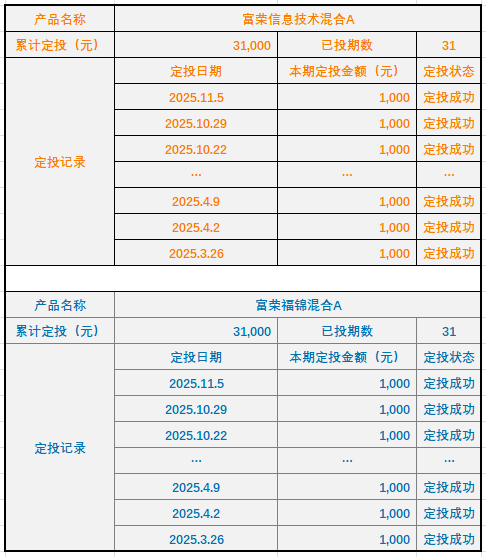 | 产品名称 | 富荣信息技术混合A | | |
|---|---|---|---|
| 累计定投（元） | 31,000 | 已投期数 | 31 |
| 定投记录 | 定投日期 | 本期定投金额（元） | 定投状态 |
| | 2025.11.5 | 1,000 | 定投成功 |
| | 2025.10.29 | 1,000 | 定投成功 |
| | 2025.10.22 | 1,000 | 定投成功 |
| | ... | ... | ... |
| | 2025.4.9 | 1,000 | 定投成功 |
| | 2025.4.2 | 1,000 | 定投成功 |
| | 2025.3.26 | 1,000 | 定投成功 |

| 产品名称 | 富荣福锦混合A | | |
|---|---|---|---|
| 累计定投（元） | 31,000 | 已投期数 | 31 |
| 定投记录 | 定投日期 | 本期定投金额（元） | 定投状态 |
| | 2025.11.5 | 1,000 | 定投成功 |
| | 2025.10.29 | 1,000 | 定投成功 |
| | 2025.10.22 | 1,000 | 定投成功 |
| | ... | ... | ... |
| | 2025.4.9 | 1,000 | 定投成功 |
| | 2025.4.2 | 1,000 | 定投成功 |
| | 2025.3.26 | 1,000 | 定投成功 |